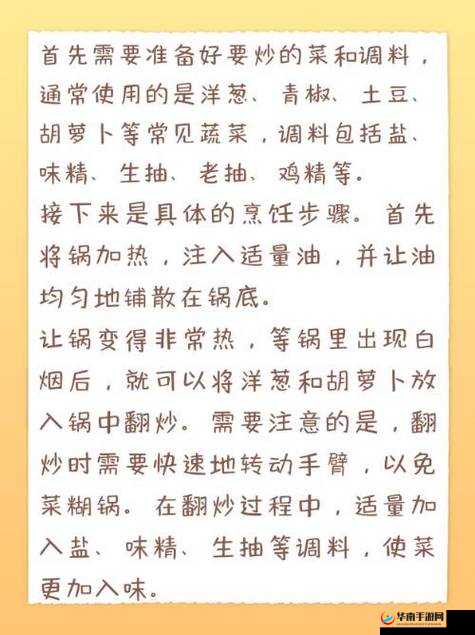 首先需要准备好要炒的菜和调料，通常使用的是洋葱、青椒、土豆、胡萝卜等常见蔬菜，调料包括盐、味精、生抽、老抽、鸡精等。
接下来是具体的烹饪步骤。首先将锅加热，注入适量油，并让油均匀地铺散在锅底。
让锅变得非常热，等锅里出现白烟后，就可以将洋葱和胡萝卜放入锅中翻炒。需要注意的是，翻炒时需要快速地转动手臂，以免菜糊锅。在翻炒过程中，适量加入盐、味精、生抽等调料，使菜更加入味。

华南手游网